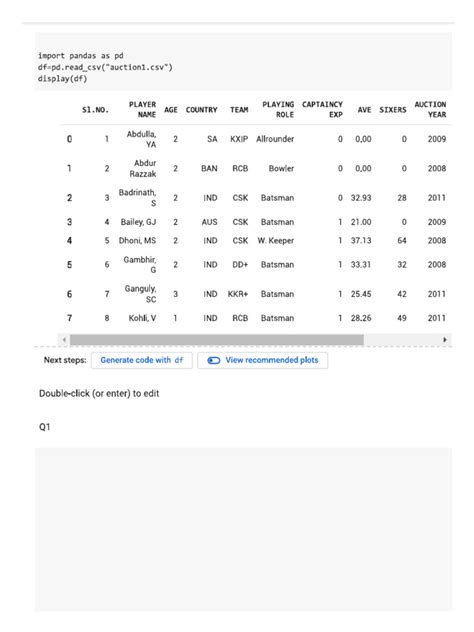 import pandas as pd
df=pd.read_csv("auction1.csv")
display(df)

| | Sl.NO. | PLAYER NAME | AGE | COUNTRY | TEAM | PLAYING ROLE | CAPTAINCY EXP | AVE | SIXERS | AUCTION YEAR |
|---|---|---|---|---|---|---|---|---|---|---|
| 0 | 1 | Abdulla, YA | 2 | SA | KXIP | Allrounder | 0 | 0.00 | 0 | 2009 |
| 1 | 2 | Abdur Razzak | 2 | BAN | RCB | Bowler | 0 | 0.00 | 0 | 2008 |
| 2 | 3 | Badrinath, S | 2 | IND | CSK | Batsman | 0 | 32.93 | 28 | 2011 |
| 3 | 4 | Bailey, GJ | 2 | AUS | CSK | Batsman | 1 | 21.00 | 0 | 2009 |
| 4 | 5 | Dhoni, MS | 2 | IND | CSK | W. Keeper | 1 | 37.13 | 64 | 2008 |
| 5 | 6 | Gambhir, G | 2 | IND | DD+ | Batsman | 1 | 33.31 | 32 | 2008 |
| 6 | 7 | Ganguly, SC | 3 | IND | KKR+ | Batsman | 1 | 25.45 | 42 | 2011 |
| 7 | 8 | Kohli, V | 1 | IND | RCB | Batsman | 1 | 28.26 | 49 | 2011 |

Next steps: Generate code with df View recommended plots

Double-click (or enter) to edit

Q1